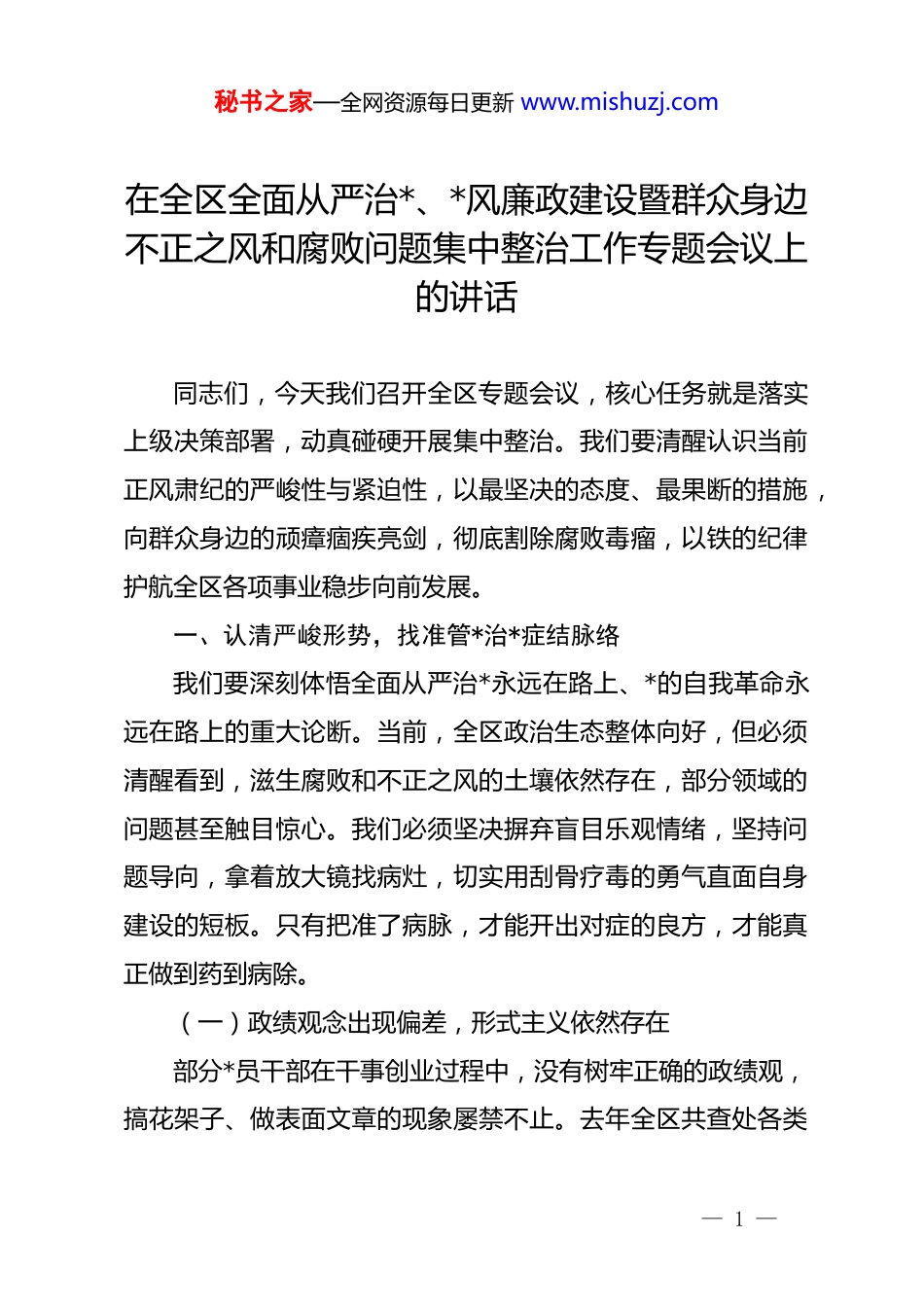 秘书之家—全网资源每日更新 www.mishuzj.com

在全区全面从严治*、*风廉政建设暨群众身边不正之风和腐败问题集中整治工作专题会议上的讲话

同志们，今天我们召开全区专题会议，核心任务就是落实上级决策部署，动真碰硬开展集中整治。我们要清醒认识当前正风肃纪的严峻性与紧迫性，以最坚决的态度、最果断的措施，向群众身边的顽瘴痼疾亮剑，彻底割除腐败毒瘤，以铁的纪律护航全区各项事业稳步向前发展。

一、认清严峻形势，找准管*治*症结脉络

我们要深刻体悟全面从严治*永远在路上、*的自我革命永远在路上的重大论断。当前，全区政治生态整体向好，但必须清醒看到，滋生腐败和不正之风的土壤依然存在，部分领域的问题甚至触目惊心。我们必须坚决摒弃盲目乐观情绪，坚持问题导向，拿着放大镜找病灶，切实用刮骨疗毒的勇气直面自身建设的短板。只有把准了病脉，才能开出对症的良方，才能真正做到药到病除。

（一）政绩观念出现偏差，形式主义依然存在

部分*员干部在干事创业过程中，没有树牢正确的政绩观，搞花架子、做表面文章的现象屡禁不止。去年全区共查处各类

— 1 —